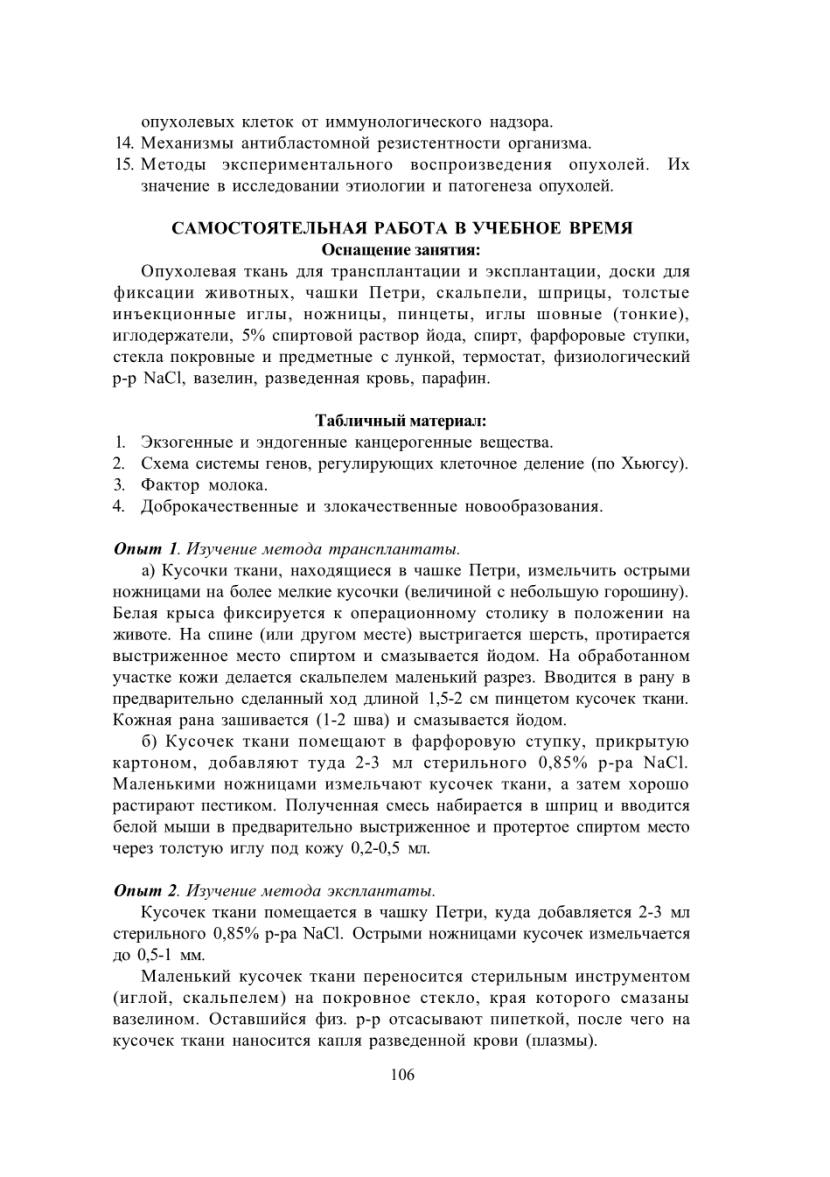 опухолевых клеток от иммунологического надзора.
14. Механизмы антибластомной резистентности организма.
15. Методы экспериментального воспроизведения опухолей. Их значение в исследовании этиологии и патогенеза опухолей.

САМОСТОЯТЕЛЬНАЯ РАБОТА В УЧЕБНОЕ ВРЕМЯ
Оснащение занятия:

Опухолевая ткань для трансплантации и эксплантации, доски для фиксации животных, чашки Петри, скальпели, шприцы, толстые инъекционные иглы, ножницы, пинцеты, иглы шовные (тонкие), иглодержатели, 5% спиртовой раствор йода, спирт, фарфоровые ступки, стекла покровные и предметные с лункой, термостат, физиологический р-р NaCl, вазелин, разведенная кровь, парафин.

Табличный материал:
1. Экзогенные и эндогенные канцерогенные вещества.
2. Схема системы генов, регулирующих клеточное деление (по Хьюгсу).
3. Фактор молока.
4. Доброкачественные и злокачественные новообразования.

Опыт 1. Изучение метода трансплантаты.

а) Кусочки ткани, находящиеся в чашке Петри, измельчить острыми ножницами на более мелкие кусочки (величиной с небольшую горошину). Белая крыса фиксируется к операционному столику в положении на животе. На спине (или другом месте) выстригается шерсть, протирается выстриженное место спиртом и смазывается йодом. На обработанном участке кожи делается скальпелем маленький разрез. Вводится в рану в предварительно сделанный ход длиной 1,5-2 см пинцетом кусочек ткани. Кожная рана зашивается (1-2 шва) и смазывается йодом.

б) Кусочек ткани помещают в фарфоровую ступку, прикрытую картоном, добавляют туда 2-3 мл стерильного 0,85% р-ра NaCl. Маленькими ножницами измельчают кусочек ткани, а затем хорошо растирают пестиком. Полученная смесь набирается в шприц и вводится белой мыши в предварительно выстриженное и протертое спиртом место через толстую иглу под кожу 0,2-0,5 мл.

Опыт 2. Изучение метода эксплантаты.

Кусочек ткани помещается в чашку Петри, куда добавляется 2-3 мл стерильного 0,85% р-ра NaCl. Острыми ножницами кусочек измельчается до 0,5-1 мм.

Маленький кусочек ткани переносится стерильным инструментом (иглой, скальпелем) на покровное стекло, края которого смазаны вазелином. Оставшийся физ. р-р отсасывают пипеткой, после чего на кусочек ткани наносится капля разведенной крови (плазмы).

106